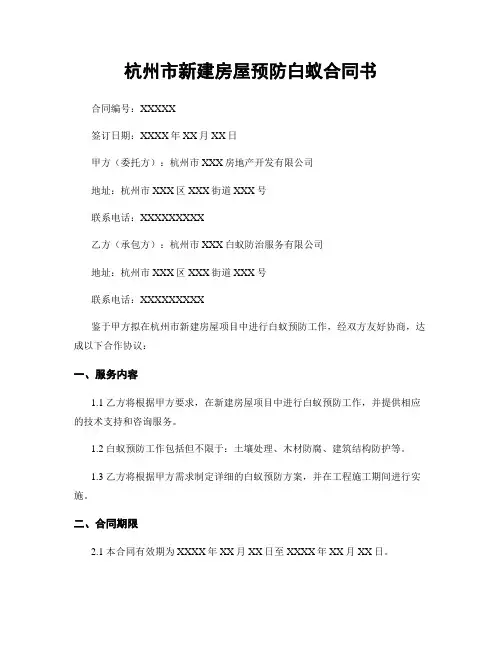 杭州市新建房屋预防白蚁合同书

合同编号：XXXXX

签订日期：XXXX 年 XX 月 XX 日

甲方（委托方）：杭州市 XXX 房地产开发有限公司

地址：杭州市 XXX 区 XXX 街道 XXX 号

联系电话：XXXXXXXXX

乙方（承包方）：杭州市 XXX 白蚁防治服务有限公司

地址：杭州市 XXX 区 XXX 街道 XXX 号

联系电话：XXXXXXXXX

鉴于甲方拟在杭州市新建房屋项目中进行白蚁预防工作，经双方友好协商，达成以下合作协议：

一、服务内容

1.1 乙方将根据甲方要求，在新建房屋项目中进行白蚁预防工作，并提供相应的技术支持和咨询服务。

1.2 白蚁预防工作包括但不限于：土壤处理、木材防腐、建筑结构防护等。

1.3 乙方将根据甲方需求制定详细的白蚁预防方案，并在工程施工期间进行实施。

二、合同期限

2.1 本合同有效期为 XXXX 年 XX 月 XX 日至 XXXX 年 XX 月 XX 日。